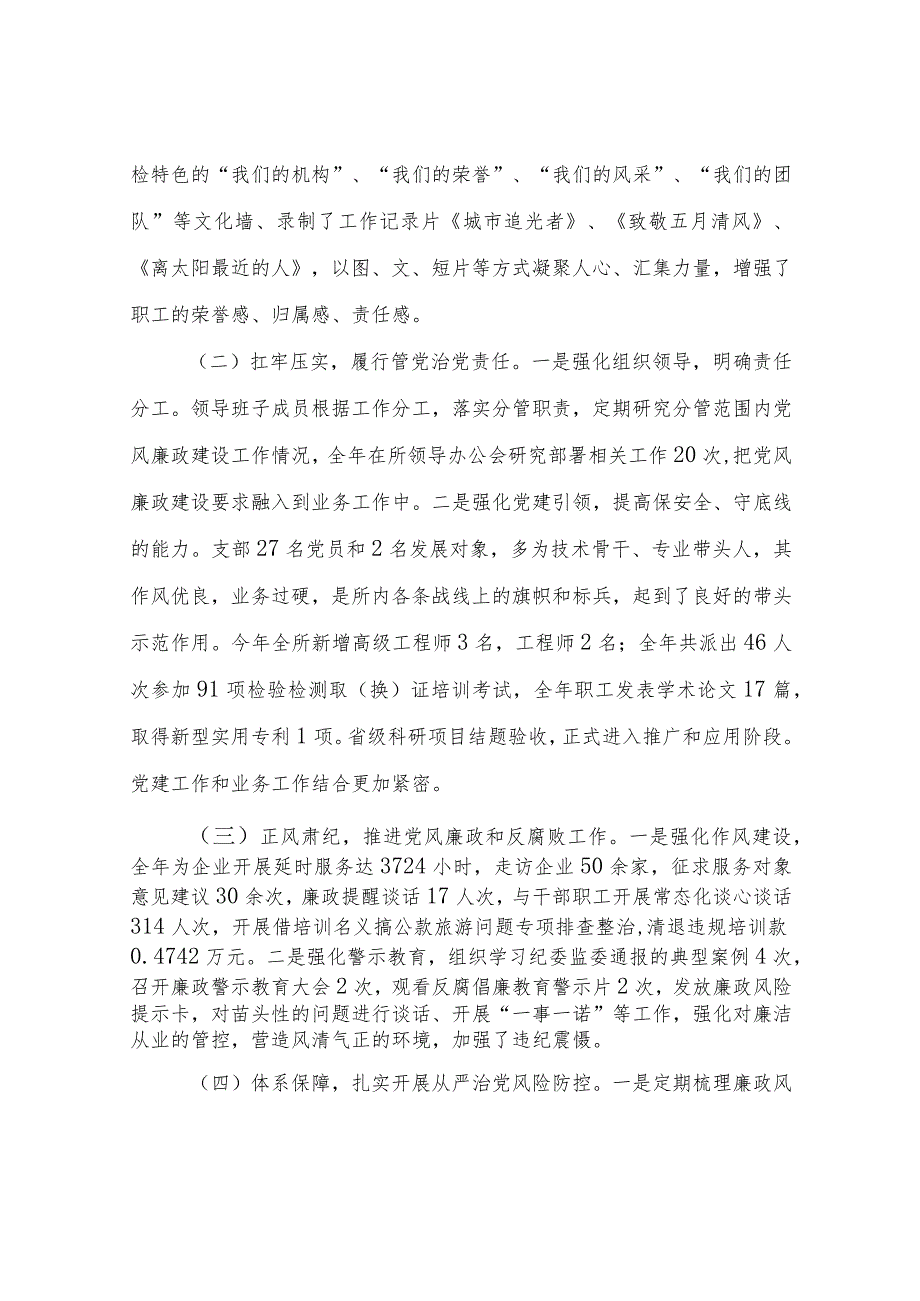 检特色的“我们的机构”、“我们的荣誉”、“我们的风采”、“我们的团队”等文化墙、录制了工作记录片《城市追光者》、《致敬五月清风》、《离太阳最近的人》，以图、文、短片等方式凝聚人心、汇集力量，增强了职工的荣誉感、归属感、责任感。

（二）扛牢压实，履行管党治党责任。一是强化组织领导，明确责任分工。领导班子成员根据工作分工，落实分管职责，定期研究分管范围内党风廉政建设工作情况，全年在所领导办公会研究部署相关工作20次，把党风廉政建设要求融入到业务工作中。二是强化党建引领，提高保安全、守底线的能力。支部27名党员和2名发展对象，多为技术骨干、专业带头人，其作风优良，业务过硬，是所内各条战线上的旗帜和标兵，起到了良好的带头示范作用。今年全所新增高级工程师3名，工程师2名；全年共派出46人次参加91项检验检测取（换）证培训考试，全年职工发表学术论文17篇，取得新型实用专利1项。省级科研项目结题验收，正式进入推广和应用阶段。党建工作和业务工作结合更加紧密。

（三）正风肃纪，推进党风廉政和反腐败工作。一是强化作风建设，全年为企业开展延时服务达3724小时，走访企业50余家，征求服务对象意见建议30余次，廉政提醒谈话17人次，与干部职工开展常态化谈心谈话314人次，开展借培训名义搞公款旅游问题专项排查整治，清退违规培训款0.4742万元。二是强化警示教育，组织学习纪委监委通报的典型案例4次，召开廉政警示教育大会2次，观看反腐倡廉教育警示片2次，发放廉政风险提示卡，对苗头性的问题进行谈话、开展“一事一诺”等工作，强化对廉洁从业的管控，营造风清气正的环境，加强了违纪震慑。

（四）体系保障，扎实开展从严治党风险防控。一是定期梳理廉政风